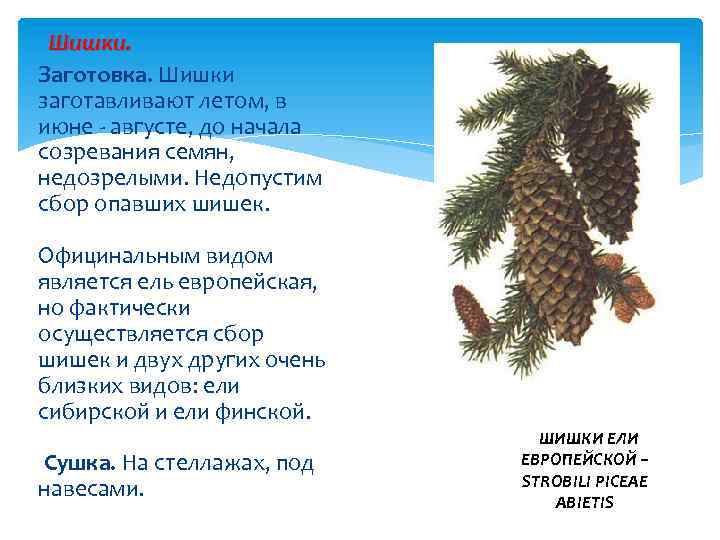 Шишки.

Заготовка. Шишки заготавливают летом, в июне - августе, до начала созревания семян, недозрелыми. Недопустим сбор опавших шишек.

Официнальным видом является ель европейская, но фактически осуществляется сбор шишек и двух других очень близких видов: ели сибирской и ели финской.

Сушка. На стеллажах, под навесами.

ШИШКИ ЕЛИ ЕВРОПЕЙСКОЙ – STROBILI PICEAE ABIETIS